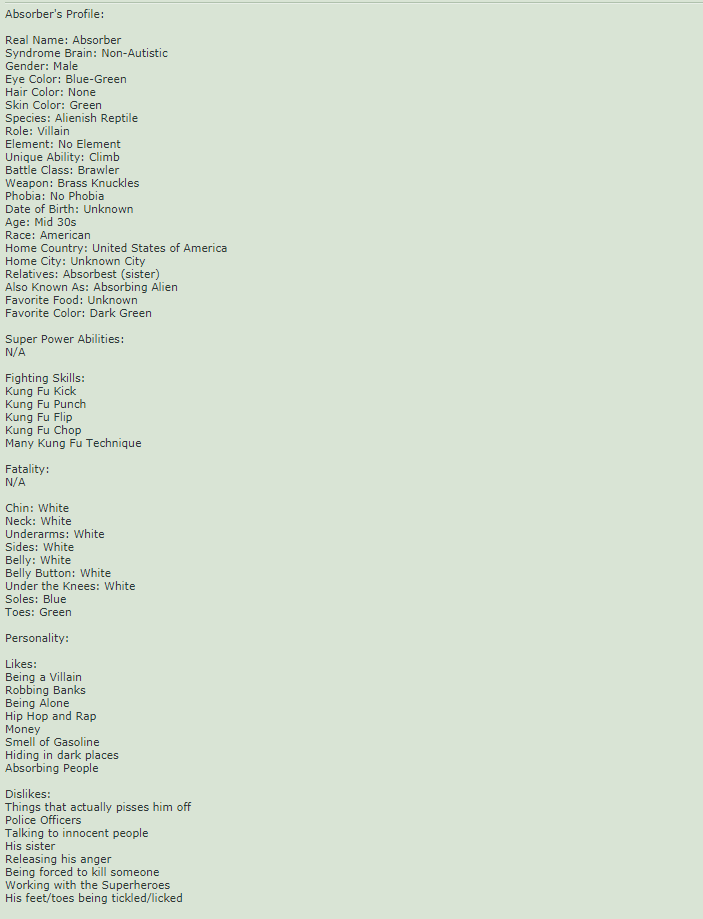 Absorber's Profile:

Real Name: Absorber
Syndrome Brain: Non-Autistic
Gender: Male
Eye Color: Blue-Green
Hair Color: None
Skin Color: Green
Species: Alienish Reptile
Role: Villain
Element: No Element
Unique Ability: Climb
Battle Class: Brawler
Weapon: Brass Knuckles
Phobia: No Phobia
Date of Birth: Unknown
Age: Mid 30s
Race: American
Home Country: United States of America
Home City: Unknown City
Relatives: Absorbest (sister)
Also Known As: Absorbing Alien
Favorite Food: Unknown
Favorite Color: Dark Green

Super Power Abilities:
N/A

Fighting Skills:
Kung Fu Kick
Kung Fu Punch
Kung Fu Flip
Kung Fu Chop
Many Kung Fu Technique

Fatality:
N/A

Chin: White
Neck: White
Underarms: White
Sides: White
Belly: White
Belly Button: White
Under the Knees: White
Soles: Blue
Toes: Green

Personality:

Likes:
Being a Villain
Robbing Banks
Being Alone
Hip Hop and Rap
Money
Smell of Gasoline
Hiding in dark places
Absorbing People

Dislikes:
Things that actually pisses him off
Police Officers
Talking to innocent people
His sister
Releasing his anger
Being forced to kill someone
Working with the Superheroes
His feet/toes being tickled/licked